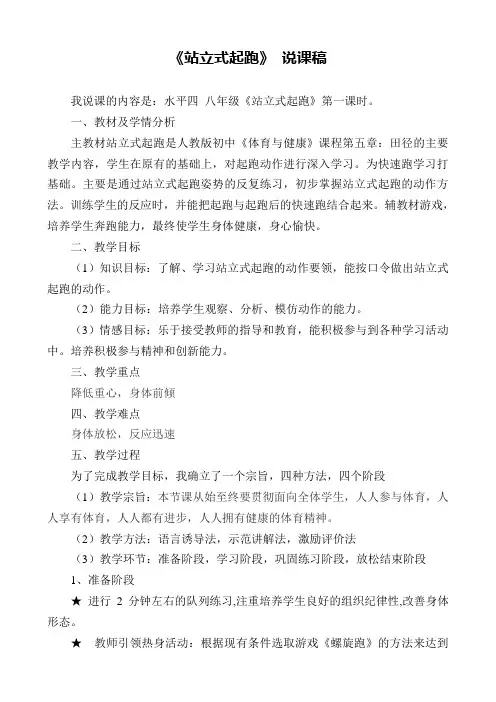 《站立式起跑》 说课稿

我说课的内容是：水平四 八年级《站立式起跑》第一课时。

一、教材及学情分析

主教材站立式起跑是人教版初中《体育与健康》课程第五章：田径的主要教学内容，学生在原有的基础上，对起跑动作进行深入学习。为快速跑学习打基础。主要是通过站立式起跑姿势的反复练习，初步掌握站立式起跑的动作方法。训练学生的反应时，并能把起跑与起跑后的快速跑结合起来。辅教材游戏，培养学生奔跑能力，最终使学生身体健康，身心愉快。

二、教学目标

（1）知识目标：了解、学习站立式起跑的动作要领，能按口令做出站立式起跑的动作。

（2）能力目标：培养学生观察、分析、模仿动作的能力。

（3）情感目标：乐于接受教师的指导和教育，能积极参与到各种学习活动中。培养积极参与精神和创新能力。

三、教学重点

降低重心，身体前倾

四、教学难点

身体放松，反应迅速

五、教学过程

为了完成教学目标，我确立了一个宗旨，四种方法，四个阶段

（1）教学宗旨：本节课从始至终要贯彻面向全体学生，人人参与体育，人人享有体育，人人都有进步，人人拥有健康的体育精神。

（2）教学方法：语言诱导法，示范讲解法，激励评价法

（3）教学环节：准备阶段，学习阶段，巩固练习阶段，放松结束阶段

1、准备阶段

★ 进行 2 分钟左右的队列练习,注重培养学生良好的组织纪律性,改善身体形态。

★ 教师引领热身活动：根据现有条件选取游戏《螺旋跑》的方法来达到